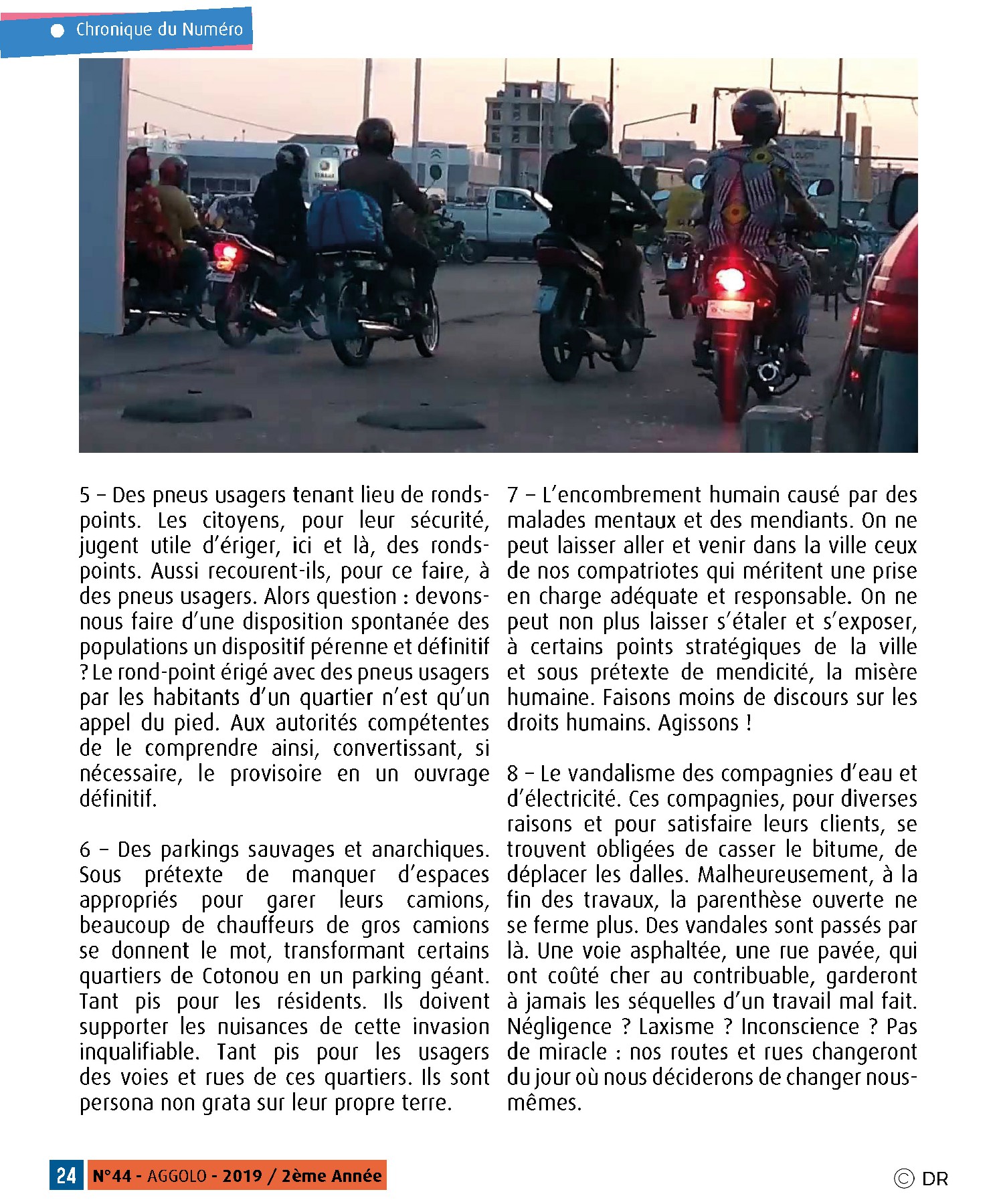 Chronique du Numéro

5 – Des pneus usagers tenant lieu de ronds-points. Les citoyens, pour leur sécurité, jugent utile d'ériger, ici et là, des ronds-points. Aussi recourent-ils, pour ce faire, à des pneus usagers. Alors question : devons-nous faire d'une disposition spontanée des populations un dispositif pérenne et définitif ? Le rond-point érigé avec des pneus usagers par les habitants d'un quartier n'est qu'un appel du pied. Aux autorités compétentes de le comprendre ainsi, convertissant, si nécessaire, le provisoire en un ouvrage définitif.

6 – Des parkings sauvages et anarchiques. Sous prétexte de manquer d'espaces appropriés pour garer leurs camions, beaucoup de chauffeurs de gros camions se donnent le mot, transformant certains quartiers de Cotonou en un parking géant. Tant pis pour les résidents. Ils doivent supporter les nuisances de cette invasion inqualifiable. Tant pis pour les usagers des voies et rues de ces quartiers. Ils sont persona non grata sur leur propre terre.

7 – L'encombrement humain causé par des malades mentaux et des mendiants. On ne peut laisser aller et venir dans la ville ceux de nos compatriotes qui méritent une prise en charge adéquate et responsable. On ne peut non plus laisser s'étaler et s'exposer, à certains points stratégiques de la ville et sous prétexte de mendicité, la misère humaine. Faisons moins de discours sur les droits humains. Agissons !

8 – Le vandalisme des compagnies d'eau et d'électricité. Ces compagnies, pour diverses raisons et pour satisfaire leurs clients, se trouvent obligées de casser le bitume, de déplacer les dalles. Malheureusement, à la fin des travaux, la parenthèse ouverte ne se ferme plus. Des vandales sont passés par là. Une voie asphaltée, une rue pavée, qui ont coûté cher au contribuable, garderont à jamais les séquelles d'un travail mal fait. Négligence ? Laxisme ? Inconscience ? Pas de miracle : nos routes et rues changeront du jour où nous déciderons de changer nous-mêmes.

24 N°44 - AGGOLO - 2019 / 2ème Année

© DR